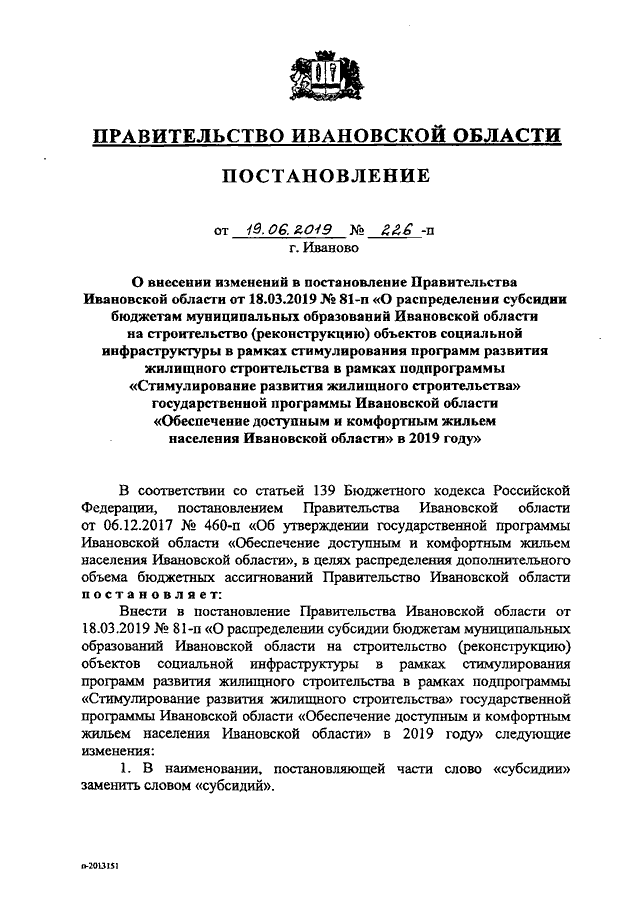 ПРАВИТЕЛЬСТВО ИВАНОВСКОЙ ОБЛАСТИ

ПОСТАНОВЛЕНИЕ

от 19.06.2019 № 226 -п
г. Иваново

О внесении изменений в постановление Правительства Ивановской области от 18.03.2019 № 81-п «О распределении субсидии бюджетам муниципальных образований Ивановской области на строительство (реконструкцию) объектов социальной инфраструктуры в рамках стимулирования программ развития жилищного строительства в рамках подпрограммы «Стимулирование развития жилищного строительства» государственной программы Ивановской области «Обеспечение доступным и комфортным жильем населения Ивановской области» в 2019 году»

В соответствии со статьей 139 Бюджетного кодекса Российской Федерации, постановлением Правительства Ивановской области от 06.12.2017 № 460-п «Об утверждении государственной программы Ивановской области «Обеспечение доступным и комфортным жильем населения Ивановской области», в целях распределения дополнительного объема бюджетных ассигнований Правительство Ивановской области постановляет:

Внести в постановление Правительства Ивановской области от 18.03.2019 № 81-п «О распределении субсидии бюджетам муниципальных образований Ивановской области на строительство (реконструкцию) объектов социальной инфраструктуры в рамках стимулирования программ развития жилищного строительства в рамках подпрограммы «Стимулирование развития жилищного строительства» государственной программы Ивановской области «Обеспечение доступным и комфортным жильем населения Ивановской области» в 2019 году» следующие изменения:

1. В наименовании, постановляющей части слово «субсидии» заменить словом «субсидий».

п-2013151